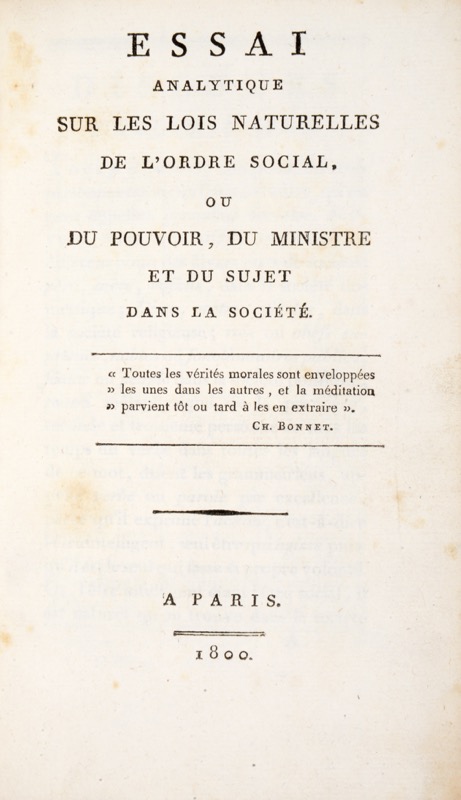 ESSAI
ANALYTIQUE
SUR LES LOIS NATURELLES
DE L'ORDRE SOCIAL,
OU
DU POUVOIR, DU MINISTRE
ET DU SUJET
DANS LA SOCIÉTÉ.

« Toutes les vérités morales sont enveloppées » les unes dans les autres, et la méditation » parvient tôt ou tard à les en extraire ».
CH. BONNET.

A PARIS.

1800.